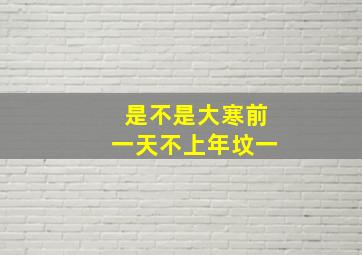 是不是大寒前
一天不上年坟一